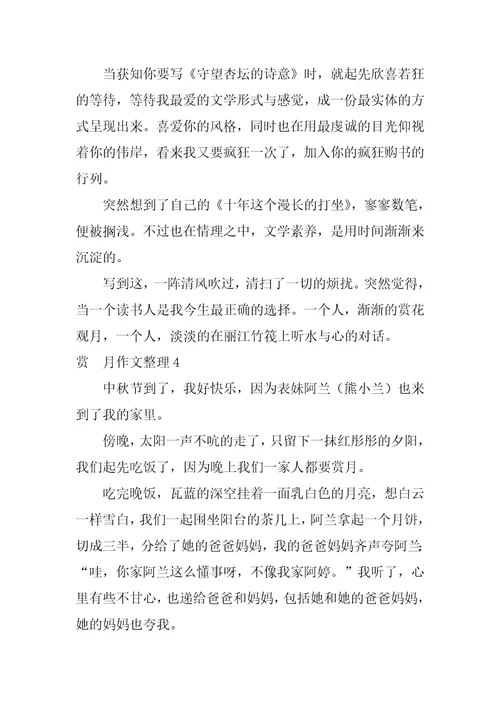 当获知你要写《守望杏坛的诗意》时，就起先欣喜若狂的等待，等待我最爱的文学形式与感觉，成一份最实体的方式呈现出来。喜爱你的风格，同时也在用最虔诚的目光仰视着你的伟岸，看来我又要疯狂一次了，加入你的疯狂购书的行列。

突然想到了自己的《十年这个漫长的打坐》，寥寥数笔，便被搁浅。不过也在情理之中，文学素养，是用时间渐渐来沉淀的。

写到这，一阵清风吹过，清扫了一切的烦扰。突然觉得，当一个读书人是我今生最正确的选择。一个人，渐渐的赏花观月，一个人，淡淡的在丽江竹筏上听水与心的对话。

赏 月作文整理 4

中秋节到了，我好快乐，因为表妹阿兰（熊小兰）也来到了我的家里。

傍晚，太阳一声不吭的走了，只留下一抹红彤彤的夕阳，我们起先吃饭了，因为晚上我们一家人都要赏月。

吃完晚饭，瓦蓝的深空挂着一面乳白色的月亮，想白云一样雪白，我们一起围坐阳台的茶几上，阿兰拿起一个月饼，切成三半，分给了她的爸爸妈妈，我的爸爸妈妈齐声夸阿兰“哇，你家阿兰这么懂事呀，不像我家阿婷。”我听了，心里有些不甘心，也递给爸爸和妈妈，包括她和她的爸爸妈妈，她的妈妈也夸我。